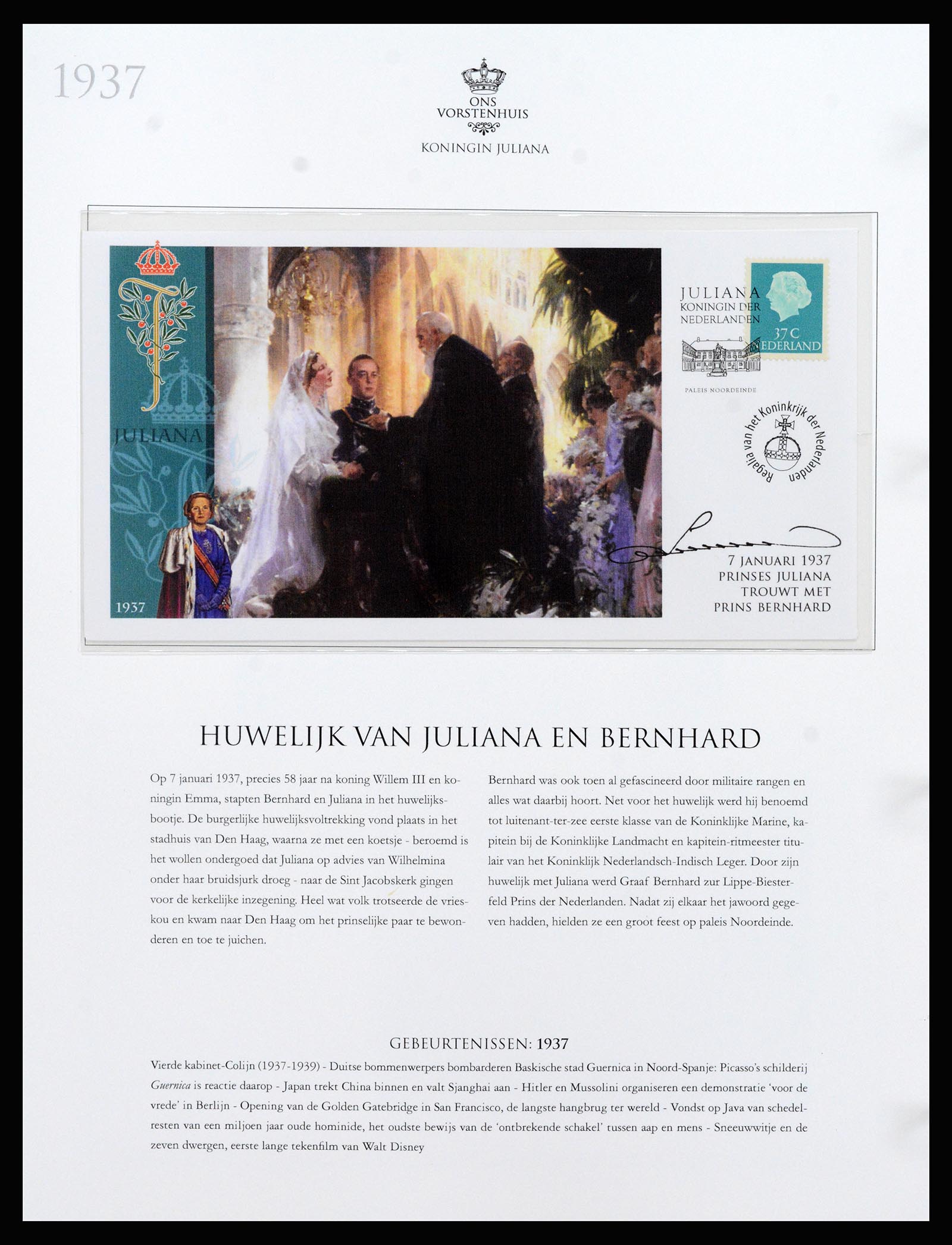 1937

ONS VORSTENHUIS

KONINGIN JULIANA

JULIANA

1937

JULIANA
KONINGIN DER
NEDERLANDEN

37 C
NEDERLAND

PALEIS NOORDEINDE

Regalia van het Koninkrijk der Nederlanden

7 JANUARI 1937
PRINSES JULIANA
TROUWT MET
PRINS BERNHARD

HUWELIJK VAN JULIANA EN BERNHARD

Op 7 januari 1937, precies 58 jaar na koning Willem III en koningin Emma, stapten Bernhard en Juliana in het huwelijksbootje. De burgerlijke huwelijksvoltrekking vond plaats in het stadhuis van Den Haag, waarna ze met een koetsje - beroemd is het wollen ondergoed dat Juliana op advies van Wilhelmina onder haar bruidsjurk droeg - naar de Sint Jacobskerk gingen voor de kerkelijke inzegening. Heel wat volk trotseerde de vrieskou en kwam naar Den Haag om het prinselijke paar te bewonderen en toe te juichen.

Bernhard was ook toen al gefascineerd door militaire rangen en alles wat daarbij hoort. Net voor het huwelijk werd hij benoemd tot luitenant-ter-zee eerste klasse van de Koninklijke Marine, kapitein bij de Koninklijke Landmacht en kapitein-ritmeester titulair van het Koninklijk Nederlandsch-Indisch Leger. Door zijn huwelijk met Juliana werd Graaf Bernhard zur Lippe-Biesterfeld Prins der Nederlanden. Nadat zij elkaar het jawoord gegeven hadden, hielden ze een groot feest op paleis Noordeinde.

GEBEURTENISSEN: 1937

Vierde kabinet-Colijn (1937-1939) - Duitse bommenwerpers bombarderen Baskische stad Guernica in Noord-Spanje: Picasso's schilderij Guernica is reactie daarop - Japan trekt China binnen en valt Sjanghai aan - Hitler en Mussolini organiseren een demonstratie 'voor de vrede' in Berlijn - Opening van de Golden Gatebridge in San Francisco, de langste hangbrug ter wereld - Vondst op Java van schedelresten van een miljoen jaar oude hominide, het oudste bewijs van de 'ontbrekende schakel' tussen aap en mens - Sneeuwwitje en de zeven dwergen, eerste lange tekenfilm van Walt Disney